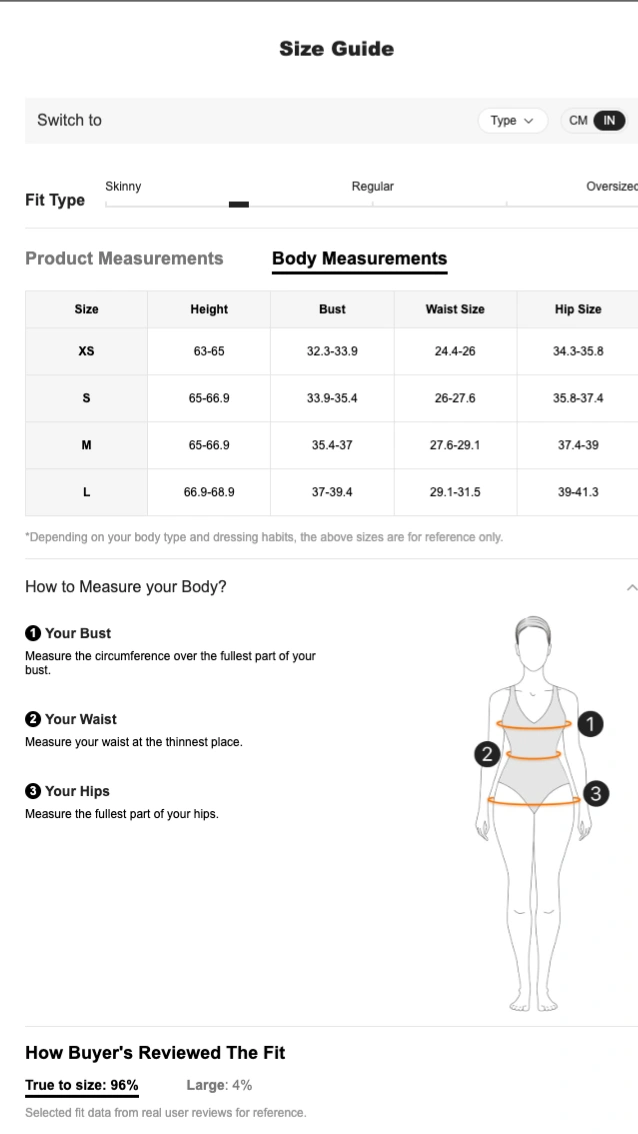 Size Guide

Switch to

Type

CM IN

Fit Type

Skinny

Regular

Oversized

Product Measurements

Body Measurements

| Size | Height | Bust | Waist Size | Hip Size |
|---|---|---|---|---|
| XS | 63-65 | 32.3-33.9 | 24.4-26 | 34.3-35.8 |
| S | 65-66.9 | 33.9-35.4 | 26-27.6 | 35.8-37.4 |
| M | 65-66.9 | 35.4-37 | 27.6-29.1 | 37.4-39 |
| L | 66.9-68.9 | 37-39.4 | 29.1-31.5 | 39-41.3 |

*Depending on your body type and dressing habits, the above sizes are for reference only.

How to Measure your Body?

1 Your Bust
Measure the circumference over the fullest part of your bust.

2 Your Waist
Measure your waist at the thinnest place.

3 Your Hips
Measure the fullest part of your hips.

1
2
3

How Buyer's Reviewed The Fit

True to size: 96%

Large: 4%

Selected fit data from real user reviews for reference.